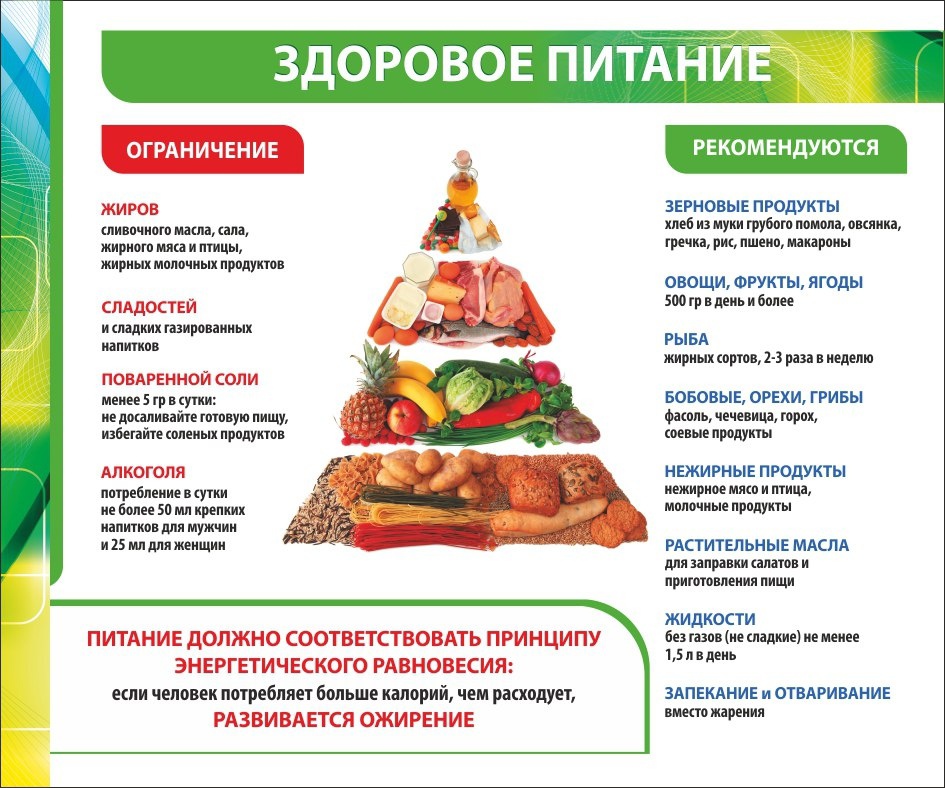 ЗДОРОВОЕ ПИТАНИЕ

ОГРАНИЧЕНИЕ

ЖИРОВ
сливочного масла, сала, жирного мяса и птицы, жирных молочных продуктов

СЛАДОСТЕЙ
и сладких газированных напитков

ПОВАРЕННОЙ СОЛИ
менее 5 гр в сутки: не досаливайте готовую пищу, избегайте соленых продуктов

АЛКОГОЛЯ
потребление в сутки не более 50 мл крепких напитков для мужчин и 25 мл для женщин

РЕКОМЕНДУЮТСЯ

ЗЕРНОВЫЕ ПРОДУКТЫ
хлеб из муки грубого помола, овсянка, гречка, рис, пшено, макароны

ОВОЩИ, ФРУКТЫ, ЯГОДЫ
500 гр в день и более

РЫБА
жирных сортов, 2-3 раза в неделю

БОБОВЫЕ, ОРЕХИ, ГРИБЫ
фасоль, чечевица, горох, соевые продукты

НЕЖИРНЫЕ ПРОДУКТЫ
нежирное мясо и птица, молочные продукты

РАСТИТЕЛЬНЫЕ МАСЛА
для заправки салатов и приготовления пищи

ЖИДКОСТИ
без газов (не сладкие) не менее 1,5 л в день

ЗАПЕКАНИЕ и ОТВАРИВАНИЕ
вместо жарения

ПИТАНИЕ ДОЛЖНО СООТВЕТСТВОВАТЬ ПРИНЦИПУ ЭНЕРГЕТИЧЕСКОГО РАВНОВЕСИЯ:
если человек потребляет больше калорий, чем расходует,
РАЗВИВАЕТСЯ ОЖИРЕНИЕ